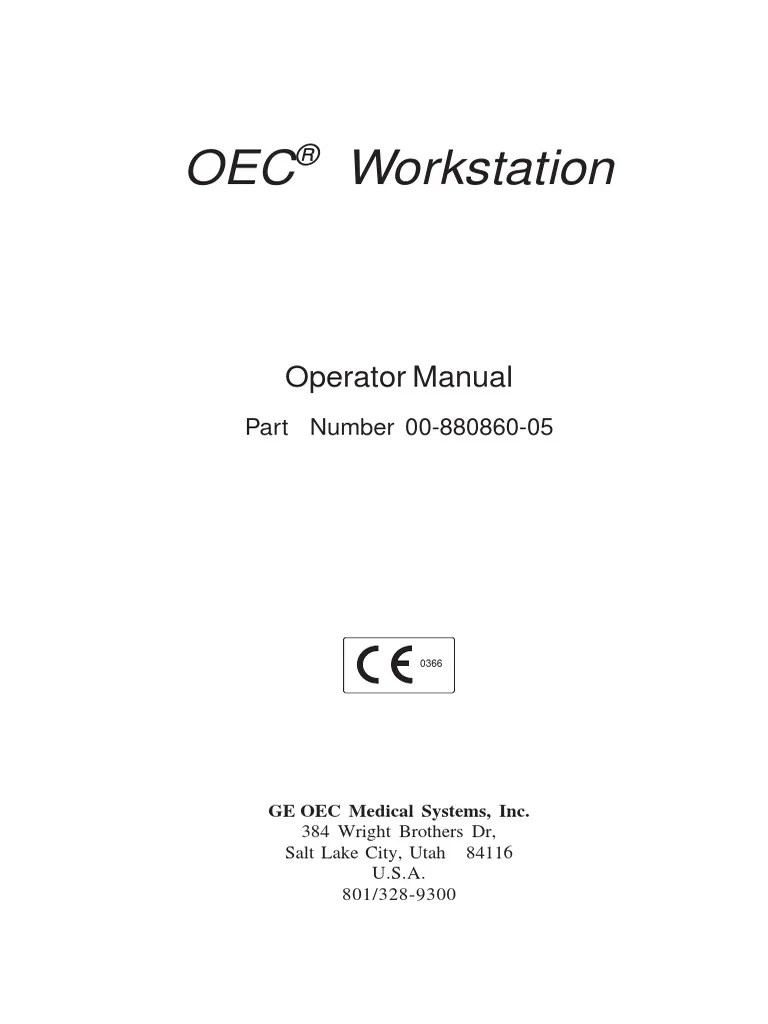 OEC® Workstation

Operator Manual

Part Number 00-880860-05

CE 0366

GE OEC Medical Systems, Inc.
384 Wright Brothers Dr,
Salt Lake City, Utah 84116
U.S.A.
801/328-9300